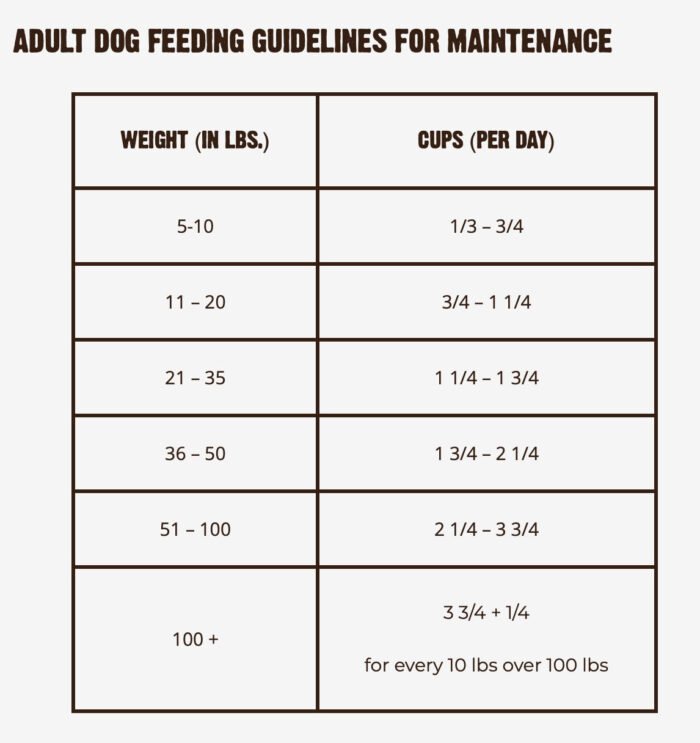 ADULT DOG FEEDING GUIDELINES FOR MAINTENANCE

| WEIGHT (IN LBS.) | CUPS (PER DAY) |
|---|---|
| 5-10 | 1/3 – 3/4 |
| 11 – 20 | 3/4 – 1 1/4 |
| 21 – 35 | 1 1/4 – 1 3/4 |
| 36 – 50 | 1 3/4 – 2 1/4 |
| 51 – 100 | 2 1/4 – 3 3/4 |
| 100 + | 3 3/4 + 1/4 for every 10 lbs over 100 lbs |